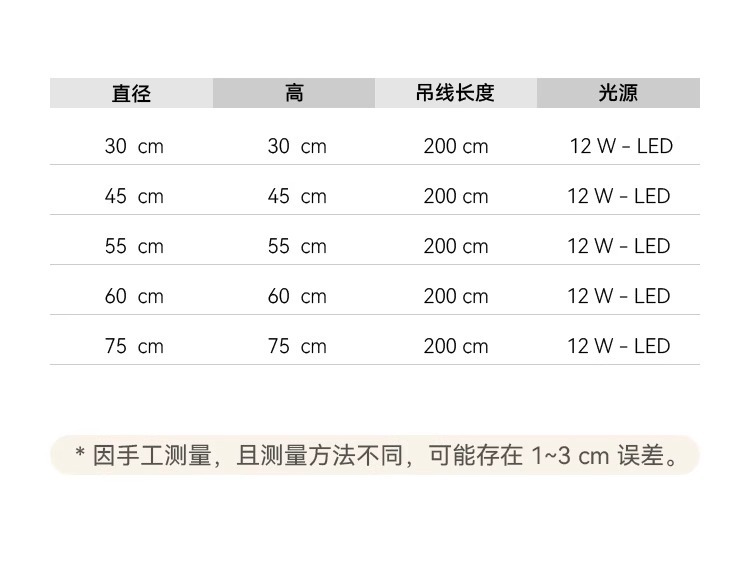 | 直径 | 高 | 吊线长度 | 光源 |
|---|---|---|---|
| 30 cm | 30 cm | 200 cm | 12 W - LED |
| 45 cm | 45 cm | 200 cm | 12 W - LED |
| 55 cm | 55 cm | 200 cm | 12 W - LED |
| 60 cm | 60 cm | 200 cm | 12 W - LED |
| 75 cm | 75 cm | 200 cm | 12 W - LED |

* 因手工测量，且测量方法不同，可能存在1~3 cm误差。